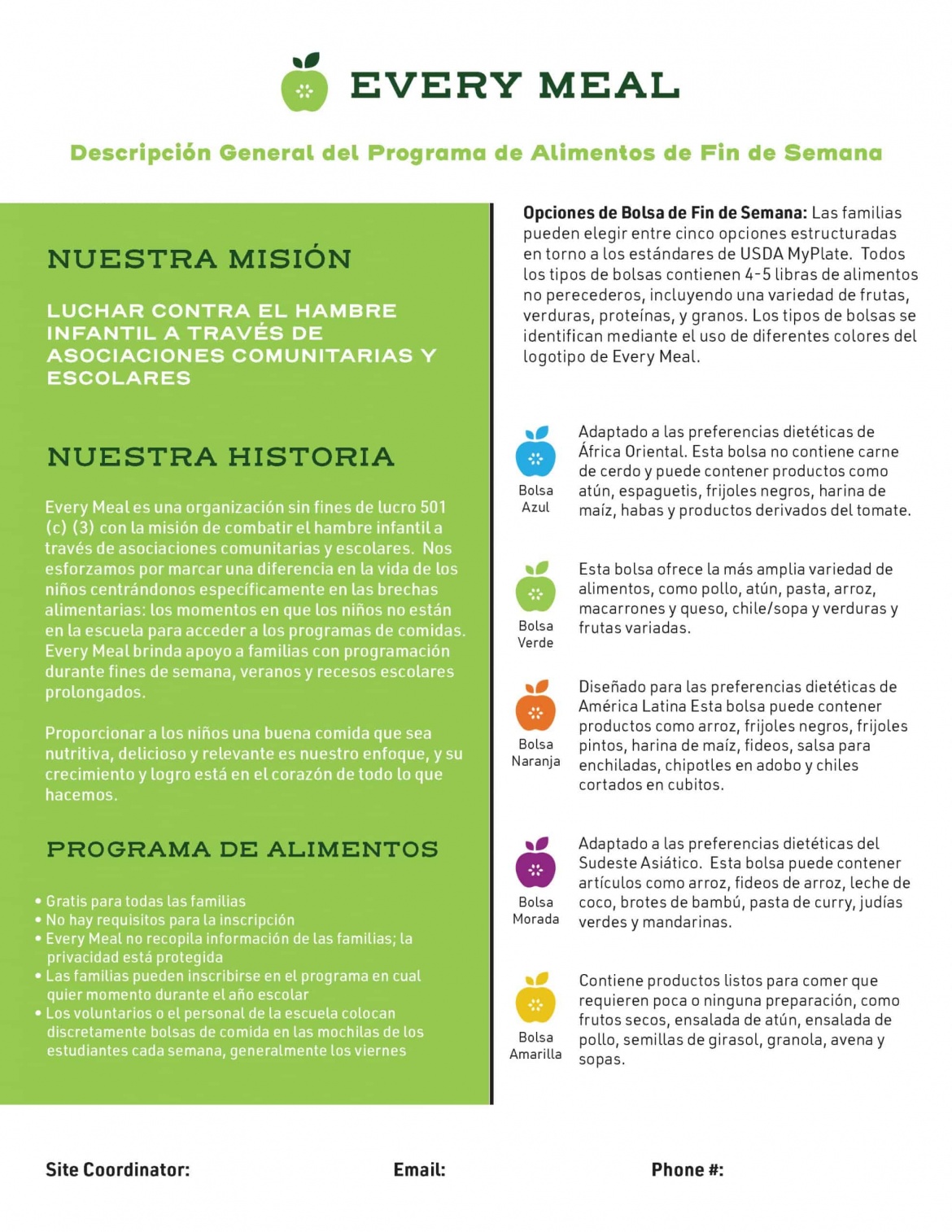 EVERY MEAL

Descripción General del Programa de Alimentos de Fin de Semana

NUESTRA MISIÓN

LUCHAR CONTRA EL HAMBRE INFANTIL A TRAVÉS DE ASOCIACIONES COMUNITARIAS Y ESCOLARES

NUESTRA HISTORIA

Every Meal es una organización sin fines de lucro 501 (c) (3) con la misión de combatir el hambre infantil a través de asociaciones comunitarias y escolares. Nos esforzamos por marcar una diferencia en la vida de los niños centrándonos específicamente en las brechas alimentarias: los momentos en que los niños no están en la escuela para acceder a los programas de comidas. Every Meal brinda apoyo a familias con programación durante fines de semana, veranos y recesos escolares prolongados.

Proporcionar a los niños una buena comida que sea nutritiva, delicioso y relevante es nuestro enfoque, y su crecimiento y logro está en el corazón de todo lo que hacemos.

PROGRAMA DE ALIMENTOS

• Gratis para todas las familias
• No hay requisitos para la inscripción
• Every Meal no recopila información de las familias; la privacidad está protegida
• Las familias pueden inscribirse en el programa en cual quier momento durante el año escolar
• Los voluntarios o el personal de la escuela colocan discretamente bolsas de comida en las mochilas de los estudiantes cada semana, generalmente los viernes

Opciones de Bolsa de Fin de Semana: Las familias pueden elegir entre cinco opciones estructuradas en torno a los estándares de USDA MyPlate. Todos los tipos de bolsas contienen 4-5 libras de alimentos no perecederos, incluyendo una variedad de frutas, verduras, proteínas, y granos. Los tipos de bolsas se identifican mediante el uso de diferentes colores del logotipo de Every Meal.

Bolsa Azul
Adaptado a las preferencias dietéticas de África Oriental. Esta bolsa no contiene carne de cerdo y puede contener productos como atún, espaguetis, frijoles negros, harina de maíz, habas y productos derivados del tomate.

Bolsa Verde
Esta bolsa ofrece la más amplia variedad de alimentos, como pollo, atún, pasta, arroz, macarrones y queso, chile/sopa y verduras y frutas variadas.

Bolsa Naranja
Diseñado para las preferencias dietéticas de América Latina Esta bolsa puede contener productos como arroz, frijoles negros, frijoles pintos, harina de maíz, fideos, salsa para enchiladas, chipotles en adobo y chiles cortados en cubitos.

Bolsa Morada
Adaptado a las preferencias dietéticas del Sudeste Asiático. Esta bolsa puede contener artículos como arroz, fideos de arroz, leche de coco, brotes de bambú, pasta de curry, judías verdes y mandarinas.

Bolsa Amarilla
Contiene productos listos para comer que requieren poca o ninguna preparación, como frutos secos, ensalada de atún, ensalada de pollo, semillas de girasol, granola, avena y sopas.

Site Coordinator: Email: Phone #: